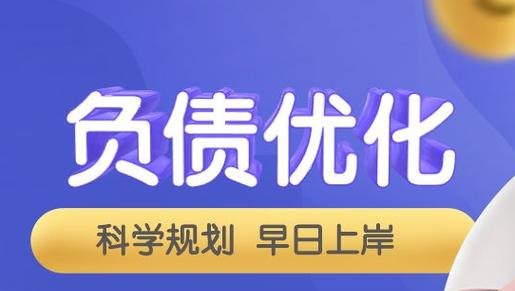 负债优化

科学规划 早日上岸